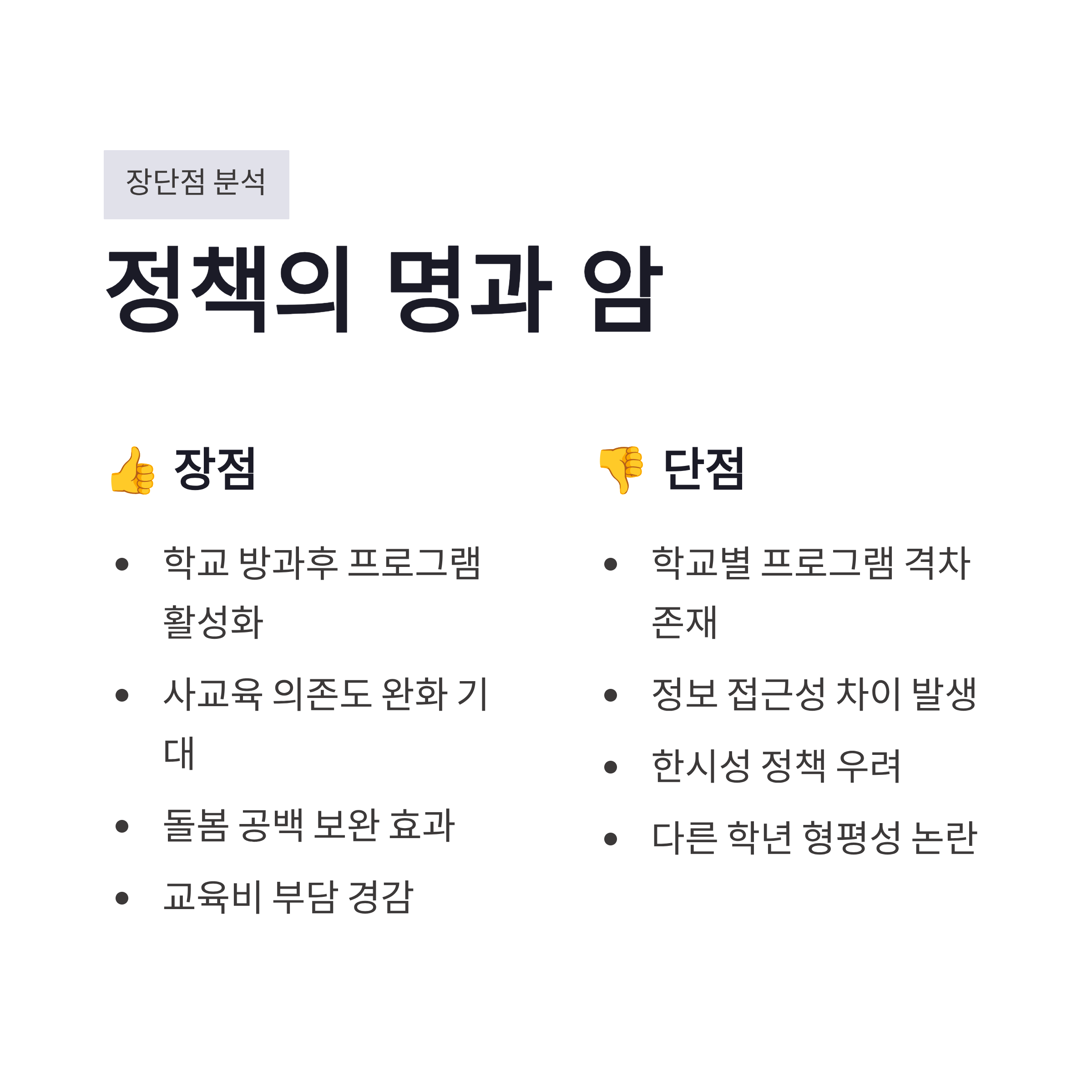 장단점 분석

정책의 명과 암

👍 장점

• 학교 방과후 프로그램 활성화
• 사교육 의존도 완화 기대
• 돌봄 공백 보완 효과
• 교육비 부담 경감

👎 단점

• 학교별 프로그램 격차 존재
• 정보 접근성 차이 발생
• 한시성 정책 우려
• 다른 학년 형평성 논란